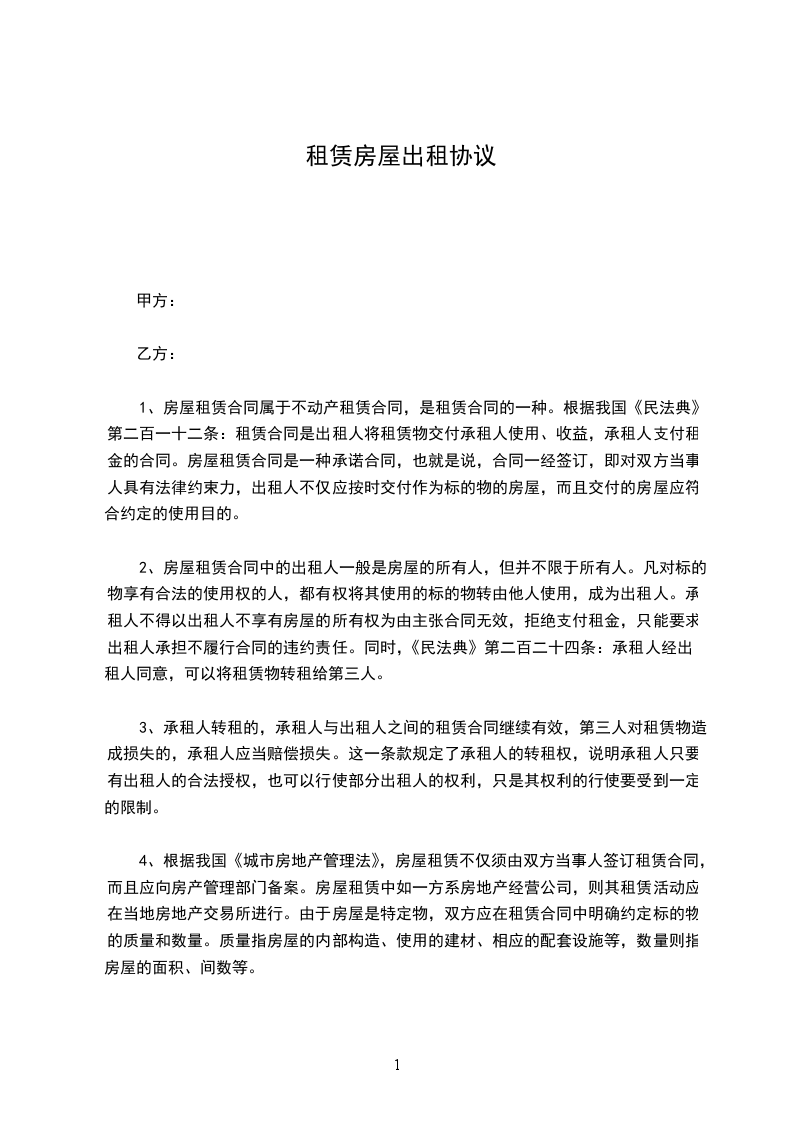 租赁房屋出租协议

甲方：

乙方：

1、房屋租赁合同属于不动产租赁合同，是租赁合同的一种。根据我国《民法典》第二百一十二条：租赁合同是出租人将租赁物交付承租人使用、收益，承租人支付租金的合同。房屋租赁合同是一种承诺合同，也就是说，合同一经签订，即对双方当事人具有法律约束力，出租人不仅应按时交付作为标的物的房屋，而且交付的房屋应符合约定的使用目的。

2、房屋租赁合同中的出租人一般是房屋的所有人，但并不限于所有人。凡对标的物享有合法的使用权的人，都有权将其使用的标的物转由他人使用，成为出租人。承租人不得以出租人不享有房屋的所有权为由主张合同无效，拒绝支付租金，只能要求出租人承担不履行合同的违约责任。同时，《民法典》第二百二十四条：承租人经出租人同意，可以将租赁物转租给第三人。

3、承租人转租的，承租人与出租人之间的租赁合同继续有效，第三人对租赁物造成损失的，承租人应当赔偿损失。这一条款规定了承租人的转租权，说明承租人只要有出租人的合法授权，也可以行使部分出租人的权利，只是其权利的行使要受到一定的限制。

4、根据我国《城市房地产管理法》，房屋租赁不仅须由双方当事人签订租赁合同，而且应向房产管理部门备案。房屋租赁中如一方系房地产经营公司，则其租赁活动应在当地房地产交易所进行。由于房屋是特定物，双方应在租赁合同中明确约定标的物的质量和数量。质量指房屋的内部构造、使用的建材、相应的配套设施等，数量则指房屋的面积、间数等。

1